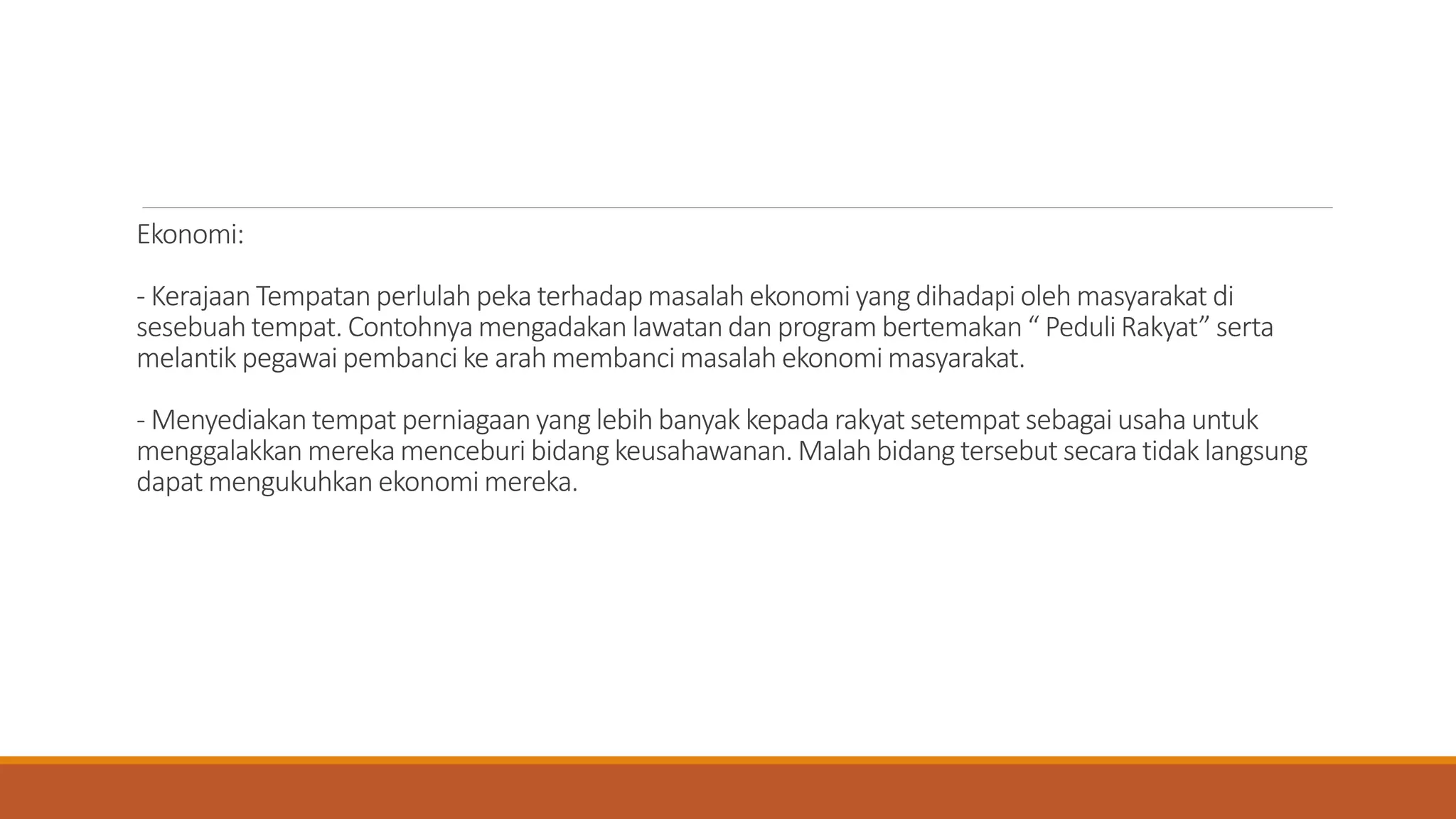 Ekonomi:

- Kerajaan Tempatan perlulah peka terhadap masalah ekonomi yang dihadapi oleh masyarakat di sesebuah tempat. Contohnya mengadakan lawatan dan program bertemakan “ Peduli Rakyat” serta melantik pegawai pembanci ke arah membanci masalah ekonomi masyarakat.

- Menyediakan tempat perniagaan yang lebih banyak kepada rakyat setempat sebagai usaha untuk menggalakkan mereka menceburi bidang keusahawanan. Malah bidang tersebut secara tidak langsung dapat mengukuhkan ekonomi mereka.